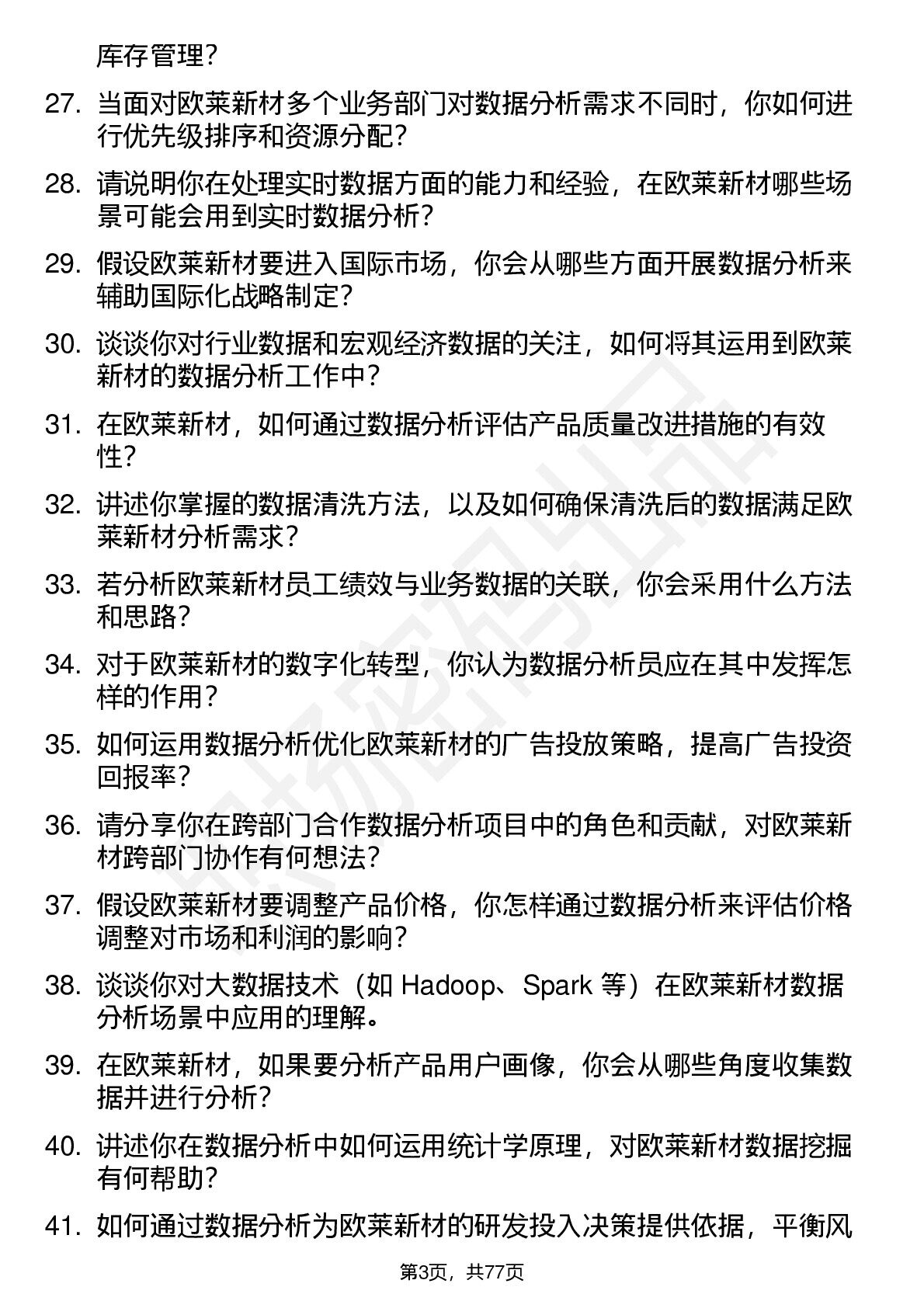 库存管理？

27. 当面对欧莱新材多个业务部门对数据分析需求不同时，你如何进行优先级排序和资源分配？

28. 请说明你在处理实时数据方面的能力和经验，在欧莱新材哪些场景可能会用到实时数据分析？

29. 假设欧莱新材要进入国际市场，你会从哪些方面开展数据分析来辅助国际化战略制定？

30. 谈谈你对行业数据和宏观经济数据的关注，如何将其运用到欧莱新材的数据分析工作中？

31. 在欧莱新材，如何通过数据分析评估产品质量改进措施的有效性？

32. 讲述你掌握的数据清洗方法，以及如何确保清洗后的数据满足欧莱新材分析需求？

33. 若分析欧莱新材员工绩效与业务数据的关联，你会采用什么方法和思路？

34. 对于欧莱新材的数字化转型，你认为数据分析员应在其中发挥怎样的作用？

35. 如何运用数据分析优化欧莱新材的广告投放策略，提高广告投资回报率？

36. 请分享你在跨部门合作数据分析项目中的角色和贡献，对欧莱新材跨部门协作有何想法？

37. 假设欧莱新材要调整产品价格，你怎样通过数据分析来评估价格调整对市场和利润的影响？

38. 谈谈你对大数据技术（如 Hadoop、Spark 等）在欧莱新材数据分析场景中应用的理解。

39. 在欧莱新材，如果要分析产品用户画像，你会从哪些角度收集数据并进行分析？

40. 讲述你在数据分析中如何运用统计学原理，对欧莱新材数据挖掘有何帮助？

41. 如何通过数据分析为欧莱新材的研发投入决策提供依据，平衡风

第3页，共77页